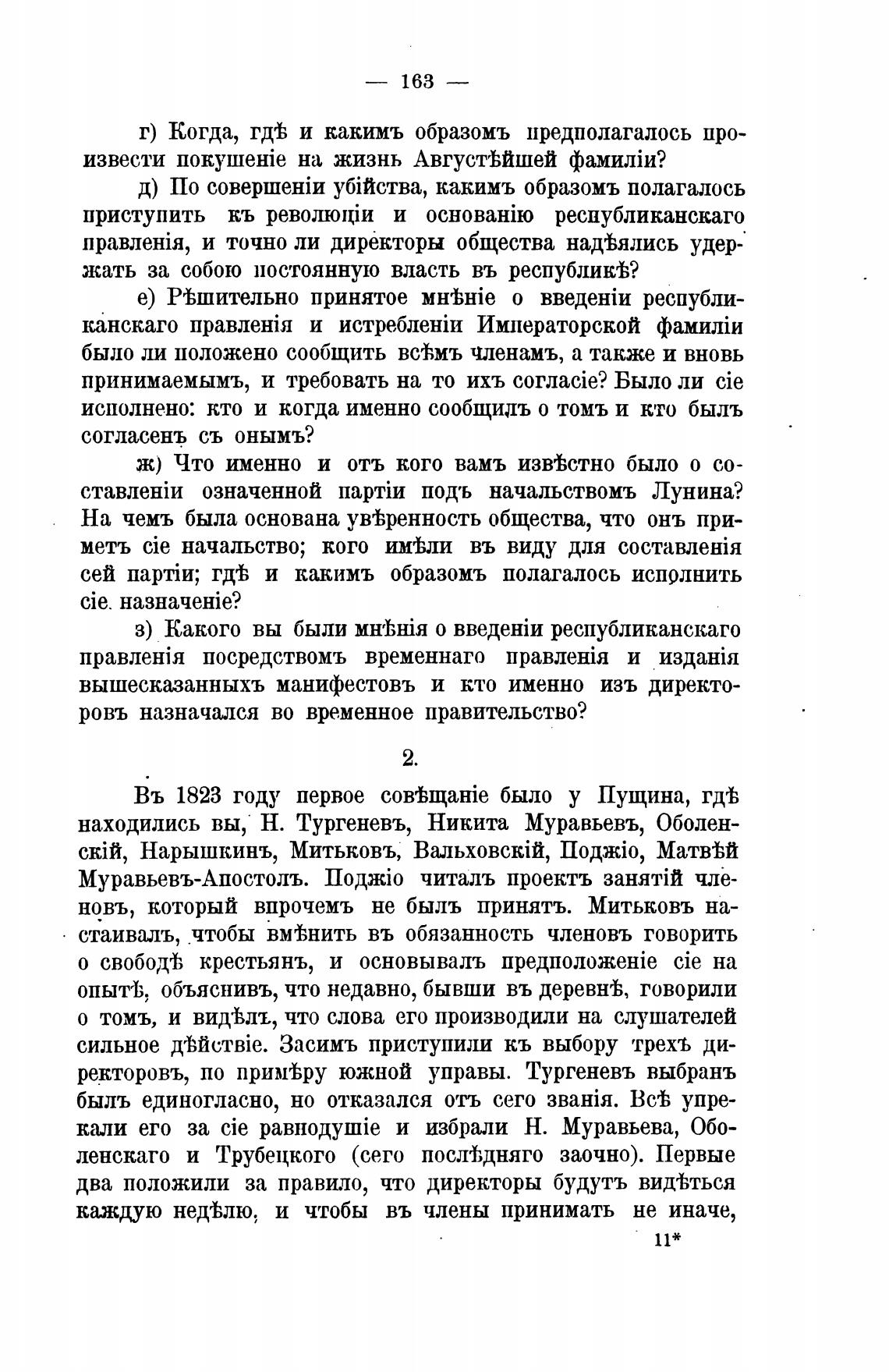 — 163 —

г) Когда, гдѣ и какимъ образомъ предполагалось произвести покушеніе на жизнь Августѣйшей фамиліи?

д) По совершеніи убійства, какимъ образомъ полагалось приступить къ революціи и основанію республиканскаго правленія, и точно ли директоры общества надѣялись удержать за собою постоянную власть въ республикѣ?

е) Рѣшительно принятое мнѣніе о введеніи республиканскаго правленія и истребленіи Императорской фамиліи было ли положено сообщить всѣмъ членамъ, а также и вновь принимаемымъ, и требовать на то ихъ согласіе? Было ли сіе исполнено: кто и когда именно сообщилъ о томъ и кто былъ согласенъ съ онымъ?

ж) Что именно и отъ кого вамъ извѣстно было о составленіи означенной партіи подъ начальствомъ Лунина? На чемъ была основана увѣренность общества, что онъ приметъ сіе начальство; кого имѣли въ виду для составленія сей партіи; гдѣ и какимъ образомъ полагалось исполнить сіе. назначеніе?

з) Какого вы были мнѣнія о введеніи республиканскаго правленія посредствомъ временнаго правленія и изданія вышесказанныхъ манифестовъ и кто именно изъ директоровъ назначался во временное правительство?

2.

Въ 1823 году первое совѣщаніе было у Пущина, гдѣ находились вы, Н. Тургеневъ, Никита Муравьевъ, Оболенскій, Нарышкинъ, Митьковъ, Вальховскій, Поджіо, Матвѣй Муравьевъ-Апостолъ. Поджіо читалъ проектъ занятій членовъ, который впрочемъ не былъ принятъ. Митьковъ настаивалъ, чтобы вмѣнить въ обязанность членовъ говорить о свободѣ крестьянъ, и основывалъ предположеніе сіе на опытѣ, объяснивъ, что недавно, бывши въ деревнѣ, говорили о томъ, и видѣлъ, что слова его производили на слушателей сильное дѣйствіе. Засимъ приступили къ выбору трехъ директоровъ, по примѣру южной управы. Тургеневъ выбранъ былъ единогласно, но отказался отъ сего званія. Всѣ упрекали его за сіе равнодушіе и избрали Н. Муравьева, Оболенскаго и Трубецкого (сего послѣдняго заочно). Первые два положили за правило, что директоры будутъ видѣться каждую недѣлю, и чтобы въ члены принимать не иначе,

11*